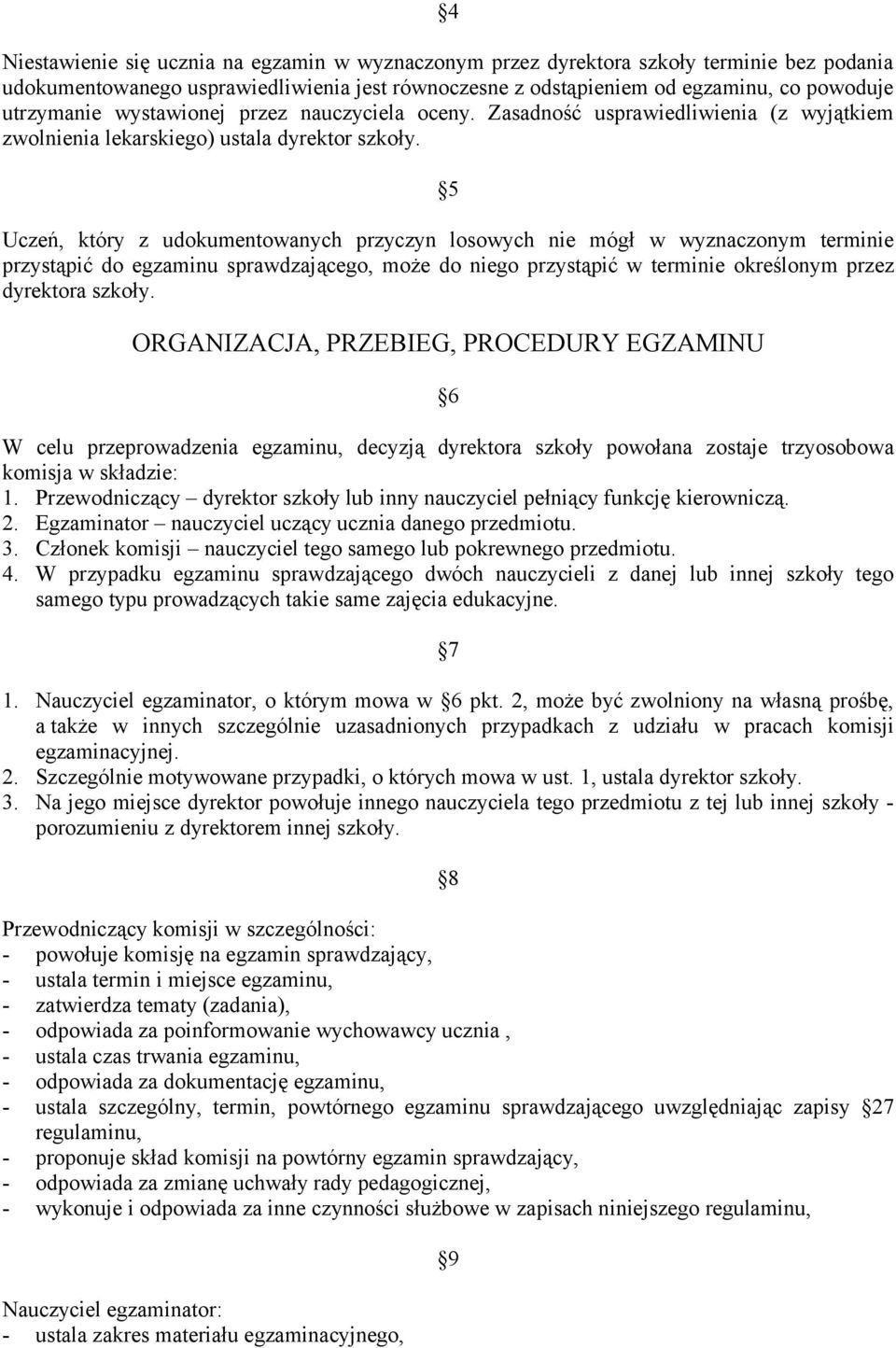 §4

Niestawienie się ucznia na egzamin w wyznaczonym przez dyrektora szkoły terminie bez podania udokumentowanego usprawiedliwienia jest równoczesne z odstąpieniem od egzaminu, co powoduje utrzymanie wystawionej przez nauczyciela oceny. Zasadność usprawiedliwienia (z wyjątkiem zwolnienia lekarskiego) ustala dyrektor szkoły.

§5

Uczeń, który z udokumentowanych przyczyn losowych nie mógł w wyznaczonym terminie przystąpić do egzaminu sprawdzającego, może do niego przystąpić w terminie określonym przez dyrektora szkoły.

ORGANIZACJA, PRZEBIEG, PROCEDURY EGZAMINU

§6

W celu przeprowadzenia egzaminu, decyzją dyrektora szkoły powołana zostaje trzyosobowa komisja w składzie:
1. Przewodniczący – dyrektor szkoły lub inny nauczyciel pełniący funkcję kierowniczą.
2. Egzaminator – nauczyciel uczący ucznia danego przedmiotu.
3. Członek komisji – nauczyciel tego samego lub pokrewnego przedmiotu.
4. W przypadku egzaminu sprawdzającego dwóch nauczycieli z danej lub innej szkoły tego samego typu prowadzących takie same zajęcia edukacyjne.

§7

1. Nauczyciel egzaminator, o którym mowa w §6 pkt. 2, może być zwolniony na własną prośbę, a także w innych szczególnie uzasadnionych przypadkach z udziału w pracach komisji egzaminacyjnej.
2. Szczególnie motywowane przypadki, o których mowa w ust. 1, ustala dyrektor szkoły.
3. Na jego miejsce dyrektor powołuje innego nauczyciela tego przedmiotu z tej lub innej szkoły - porozumieniu z dyrektorem innej szkoły.

§8

Przewodniczący komisji w szczególności:
- powołuje komisję na egzamin sprawdzający,
- ustala termin i miejsce egzaminu,
- zatwierdza tematy (zadania),
- odpowiada za poinformowanie wychowawcy ucznia ,
- ustala czas trwania egzaminu,
- odpowiada za dokumentację egzaminu,
- ustala szczególny, termin, powtórnego egzaminu sprawdzającego uwzględniając zapisy §27 regulaminu,
- proponuje skład komisji na powtórny egzamin sprawdzający,
- odpowiada za zmianę uchwały rady pedagogicznej,
- wykonuje i odpowiada za inne czynności służbowe w zapisach niniejszego regulaminu,

§9

Nauczyciel egzaminator:
- ustala zakres materiału egzaminacyjnego,